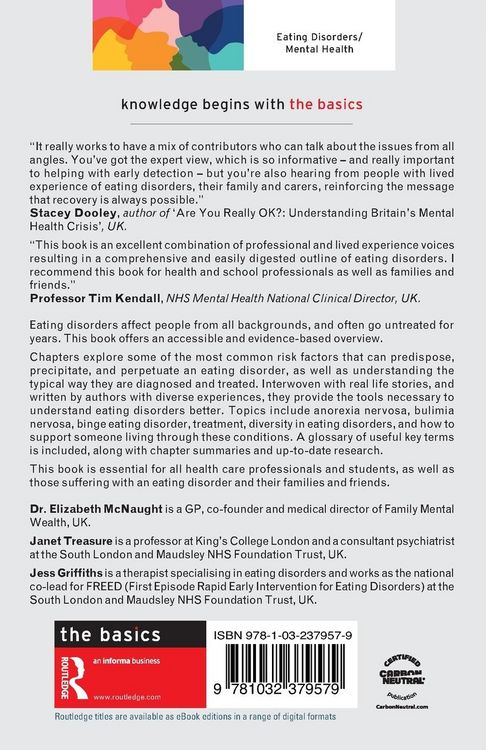 Eating Disorders/
Mental Health

knowledge begins with the basics

"It really works to have a mix of contributors who can talk about the issues from all angles. You've got the expert view, which is so informative – and really important to helping with early detection – but you're also hearing from people with lived experience of eating disorders, their family and carers, reinforcing the message that recovery is always possible."
Stacey Dooley, author of 'Are You Really OK?: Understanding Britain's Mental Health Crisis', UK.

"This book is an excellent combination of professional and lived experience voices resulting in a comprehensive and easily digested outline of eating disorders. I recommend this book for health and school professionals as well as families and friends."
Professor Tim Kendall, NHS Mental Health National Clinical Director, UK.

Eating disorders affect people from all backgrounds, and often go untreated for years. This book offers an accessible and evidence-based overview.

Chapters explore some of the most common risk factors that can predispose, precipitate, and perpetuate an eating disorder, as well as understanding the typical way they are diagnosed and treated. Interwoven with real life stories, and written by authors with diverse experiences, they provide the tools necessary to understand eating disorders better. Topics include anorexia nervosa, bulimia nervosa, binge eating disorder, treatment, diversity in eating disorders, and how to support someone living through these conditions. A glossary of useful key terms is included, along with chapter summaries and up-to-date research.

This book is essential for all health care professionals and students, as well as those suffering with an eating disorder and their families and friends.

Dr. Elizabeth McNaught is a GP, co-founder and medical director of Family Mental Wealth, UK.

Janet Treasure is a professor at King's College London and a consultant psychiatrist at the South London and Maudsley NHS Foundation Trust, UK.

Jess Griffiths is a therapist specialising in eating disorders and works as the national co-lead for FREED (First Episode Rapid Early Intervention for Eating Disorders) at the South London and Maudsley NHS Foundation Trust, UK.

the basics

ROUTLEDGE
an informa business
www.routledge.com

ISBN 978-1-03-237957-9

9 781032 379579

CERTIFIED
CARBON NEUTRAL
publication
CarbonNeutral.com

Routledge titles are available as eBook editions in a range of digital formats